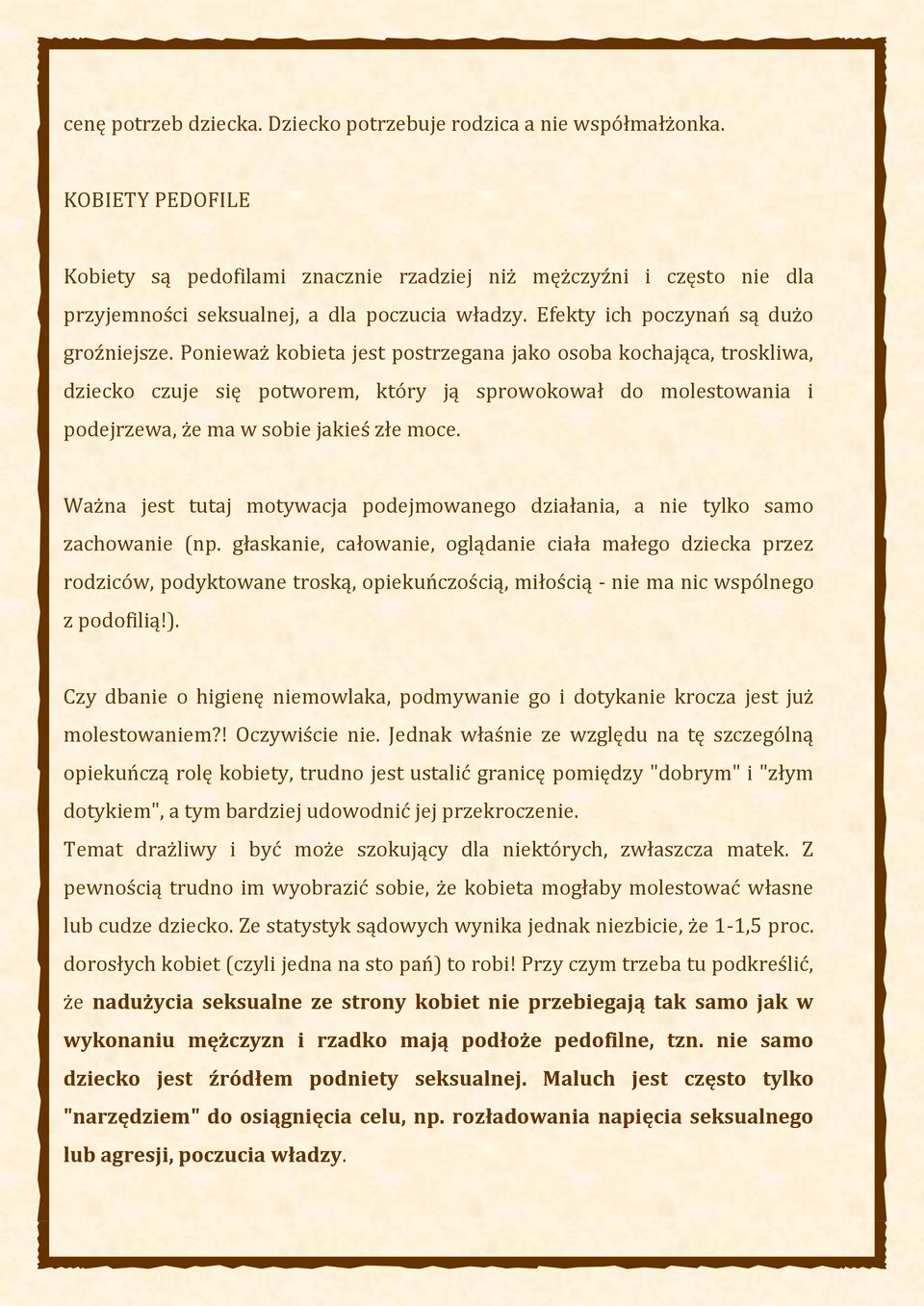 cenę potrzeb dziecka. Dziecko potrzebuje rodzica a nie współmałżonka.

KOBIETY PEDOFILE

Kobiety są pedofilami znacznie rzadziej niż mężczyźni i często nie dla przyjemności seksualnej, a dla poczucia władzy. Efekty ich poczynań są dużo groźniejsze. Ponieważ kobieta jest postrzegana jako osoba kochająca, troskliwa, dziecko czuje się potworem, który ją sprowokował do molestowania i podejrzewa, że ma w sobie jakieś złe moce.

Ważna jest tutaj motywacja podejmowanego działania, a nie tylko samo zachowanie (np. głaskanie, całowanie, oglądanie ciała małego dziecka przez rodziców, podyktowane troską, opiekuńczością, miłością - nie ma nic wspólnego z podofilią!).

Czy dbanie o higienę niemowlaka, podmywanie go i dotykanie krocza jest już molestowaniem?! Oczywiście nie. Jednak właśnie ze względu na tę szczególną opiekuńczą rolę kobiety, trudno jest ustalić granicę pomiędzy "dobrym" i "złym dotykiem", a tym bardziej udowodnić jej przekroczenie.
Temat drażliwy i być może szokujący dla niektórych, zwłaszcza matek. Z pewnością trudno im wyobrazić sobie, że kobieta mogłaby molestować własne lub cudze dziecko. Ze statystyk sądowych wynika jednak niezbicie, że 1-1,5 proc. dorosłych kobiet (czyli jedna na sto pań) to robi! Przy czym trzeba tu podkreślić, że nadużycia seksualne ze strony kobiet nie przebiegają tak samo jak w wykonaniu mężczyzn i rzadko mają podłoże pedofilne, tzn. nie samo dziecko jest źródłem podniety seksualnej. Maluch jest często tylko "narzędziem" do osiągnięcia celu, np. rozładowania napięcia seksualnego lub agresji, poczucia władzy.